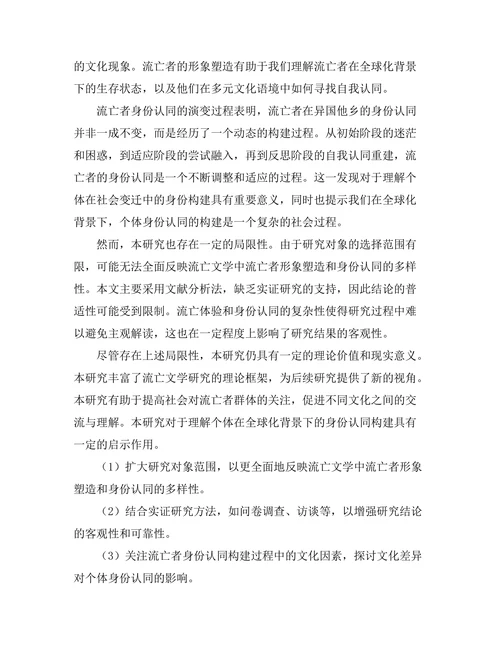 的文化现象。流亡者的形象塑造有助于我们理解流亡者在全球化背景下的生存状态，以及他们在多元文化语境中如何寻找自我认同。

流亡者身份认同的演变过程表明，流亡者在异国他乡的身份认同并非一成不变，而是经历了一个动态的构建过程。从初始阶段的迷茫和困惑，到适应阶段的尝试融入，再到反思阶段的自我认同重建，流亡者的身份认同是一个不断调整和适应的过程。这一发现对于理解个体在社会变迁中的身份构建具有重要意义，同时也提示我们在全球化背景下，个体身份认同的构建是一个复杂的社会过程。

然而，本研究也存在一定的局限性。由于研究对象的选择范围有限，可能无法全面反映流亡文学中流亡者形象塑造和身份认同的多样性。本文主要采用文献分析法，缺乏实证研究的支持，因此结论的普适性可能受到限制。流亡体验和身份认同的复杂性使得研究过程中难以避免主观解读，这也在一定程度上影响了研究结果的客观性。

尽管存在上述局限性，本研究仍具有一定的理论价值和现实意义。本研究丰富了流亡文学研究的理论框架，为后续研究提供了新的视角。本研究有助于提高社会对流亡者群体的关注，促进不同文化之间的交流与理解。本研究对于理解个体在全球化背景下的身份认同构建具有一定的启示作用。

（1）扩大研究对象范围，以更全面地反映流亡文学中流亡者形象塑造和身份认同的多样性。

（2）结合实证研究方法，如问卷调查、访谈等，以增强研究结论的客观性和可靠性。

（3）关注流亡者身份认同构建过程中的文化因素，探讨文化差异对个体身份认同的影响。